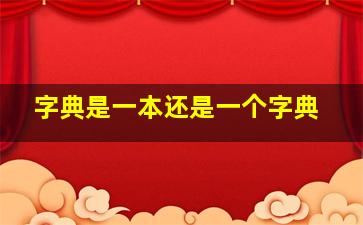 字典是一本还是一个字典